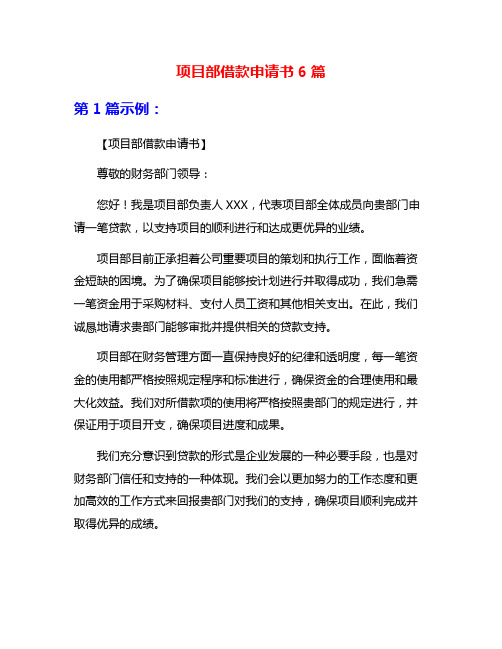 项目部借款申请书 6 篇

第 1 篇示例：

【项目部借款申请书】

尊敬的财务部门领导：

您好！我是项目部负责人 XXX，代表项目部全体成员向贵部门申请一笔贷款，以支持项目的顺利进行和达成更优异的业绩。

项目部目前正承担着公司重要项目的策划和执行工作，面临着资金短缺的困境。为了确保项目能够按计划进行并取得成功，我们急需一笔资金用于采购材料、支付人员工资和其他相关支出。在此，我们诚恳地请求贵部门能够审批并提供相关的贷款支持。

项目部在财务管理方面一直保持良好的纪律和透明度，每一笔资金的使用都严格按照规定程序和标准进行，确保资金的合理使用和最大化效益。我们对所借款项的使用将严格按照贵部门的规定进行，并保证用于项目开支，确保项目进度和成果。

我们充分意识到贷款的形式是企业发展的一种必要手段，也是对财务部门信任和支持的一种体现。我们会以更加努力的工作态度和更加高效的工作方式来回报贵部门对我们的支持，确保项目顺利完成并取得优异的成绩。